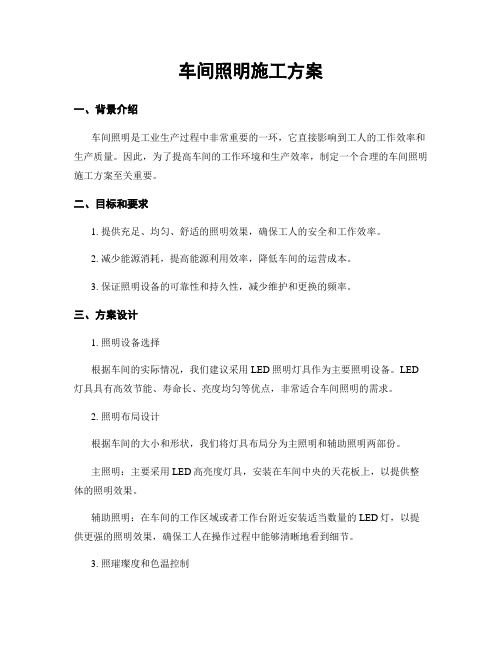 车间照明施工方案

一、背景介绍

车间照明是工业生产过程中非常重要的一环，它直接影响到工人的工作效率和生产质量。因此，为了提高车间的工作环境和生产效率，制定一个合理的车间照明施工方案至关重要。

二、目标和要求

1. 提供充足、均匀、舒适的照明效果，确保工人的安全和工作效率。

2. 减少能源消耗，提高能源利用效率，降低车间的运营成本。

3. 保证照明设备的可靠性和持久性，减少维护和更换的频率。

三、方案设计

1. 照明设备选择

根据车间的实际情况，我们建议采用 LED 照明灯具作为主要照明设备。LED 灯具具有高效节能、寿命长、亮度均匀等优点，非常适合车间照明的需求。

2. 照明布局设计

根据车间的大小和形状，我们将灯具布局分为主照明和辅助照明两部份。

主照明：主要采用 LED 高亮度灯具，安装在车间中央的天花板上，以提供整体的照明效果。

辅助照明：在车间的工作区域或者工作台附近安装适当数量的 LED 灯，以提供更强的照明效果，确保工人在操作过程中能够清晰地看到细节。

3. 照璀璨度和色温控制